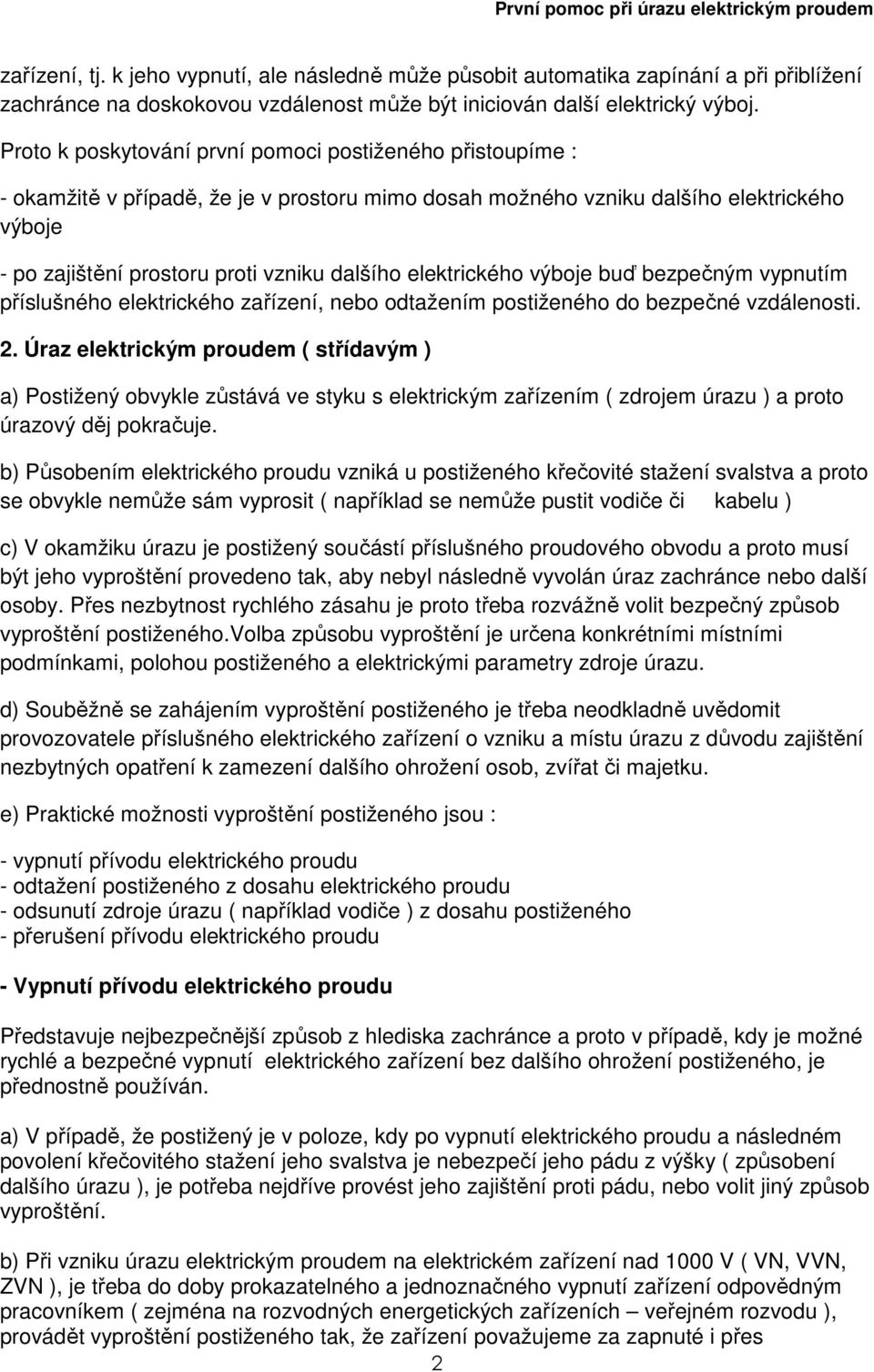 První pomoc při úrazu elektrickým proudem

zařízení, tj. k jeho vypnutí, ale následně může působit automatika zapínání a při přiblížení zachránce na doskokovou vzdálenost může být iniciován další elektrický výboj.

Proto k poskytování první pomoci postiženého přistoupíme :

- okamžitě v případě, že je v prostoru mimo dosah možného vzniku dalšího elektrického výboje

- po zajištění prostoru proti vzniku dalšího elektrického výboje buď bezpečným vypnutím příslušného elektrického zařízení, nebo odtažením postiženého do bezpečné vzdálenosti.

2. Úraz elektrickým proudem ( střídavým )

a) Postižený obvykle zůstává ve styku s elektrickým zařízením ( zdrojem úrazu ) a proto úrazový děj pokračuje.

b) Působením elektrického proudu vzniká u postiženého křečovité stažení svalstva a proto se obvykle nemůže sám vyprosit ( například se nemůže pustit vodiče či kabelu )

c) V okamžiku úrazu je postižený součástí příslušného proudového obvodu a proto musí být jeho vyproštění provedeno tak, aby nebyl následně vyvolán úraz zachránce nebo další osoby. Přes nezbytnost rychlého zásahu je proto třeba rozvážně volit bezpečný způsob vyproštění postiženého.Volba způsobu vyproštění je určena konkrétními místními podmínkami, polohou postiženého a elektrickými parametry zdroje úrazu.

d) Souběžně se zahájením vyproštění postiženého je třeba neodkladně uvědomit provozovatele příslušného elektrického zařízení o vzniku a místu úrazu z důvodu zajištění nezbytných opatření k zamezení dalšího ohrožení osob, zvířat či majetku.

e) Praktické možnosti vyproštění postiženého jsou :

- vypnutí přívodu elektrického proudu
- odtažení postiženého z dosahu elektrického proudu
- odsunutí zdroje úrazu ( například vodiče ) z dosahu postiženého
- přerušení přívodu elektrického proudu

- Vypnutí přívodu elektrického proudu

Představuje nejbezpečnější způsob z hlediska zachránce a proto v případě, kdy je možné rychlé a bezpečné vypnutí elektrického zařízení bez dalšího ohrožení postiženého, je přednostně používán.

a) V případě, že postižený je v poloze, kdy po vypnutí elektrického proudu a následném povolení křečovitého stažení jeho svalstva je nebezpečí jeho pádu z výšky ( způsobení dalšího úrazu ), je potřeba nejdříve provést jeho zajištění proti pádu, nebo volit jiný způsob vyproštění.

b) Při vzniku úrazu elektrickým proudem na elektrickém zařízení nad 1000 V ( VN, VVN, ZVN ), je třeba do doby prokazatelného a jednoznačného vypnutí zařízení odpovědným pracovníkem ( zejména na rozvodných energetických zařízeních – veřejném rozvodu ), provádět vyproštění postiženého tak, že zařízení považujeme za zapnuté i přes

2